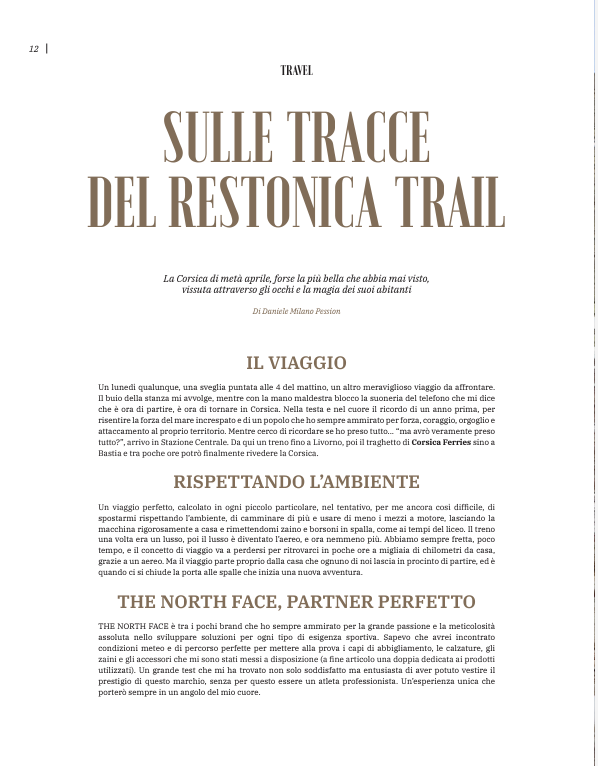 12

TRAVEL

SULLE TRACCE DEL RESTONICA TRAIL

La Corsica di metà aprile, forse la più bella che abbia mai visto, vissuta attraverso gli occhi e la magia dei suoi abitanti

Di Daniele Milano Pession

IL VIAGGIO

Un lunedì qualunque, una sveglia puntata alle 4 del mattino, un altro meraviglioso viaggio da affrontare. Il buio della stanza mi avvolge, mentre con la mano maldestra blocco la suoneria del telefono che mi dice che è ora di partire, è ora di tornare in Corsica. Nella testa e nel cuore il ricordo di un anno prima, per risentire la forza del mare increspato e di un popolo che ho sempre ammirato per forza, coraggio, orgoglio e attaccamento al proprio territorio. Mentre cerco di ricordare se ho preso tutto... "ma avrò veramente preso tutto?", arrivo in Stazione Centrale. Da qui un treno fino a Livorno, poi il traghetto di Corsica Ferries sino a Bastia e tra poche ore potrò finalmente rivedere la Corsica.

RISPETTANDO L'AMBIENTE

Un viaggio perfetto, calcolato in ogni piccolo particolare, nel tentativo, per me ancora così difficile, di spostarmi rispettando l'ambiente, di camminare di più e usare di meno i mezzi a motore, lasciando la macchina rigorosamente a casa e rimettendomi zaino e borsoni in spalla, come ai tempi del liceo. Il treno una volta era un lusso, poi il lusso è diventato l'aereo, e ora nemmeno più. Abbiamo sempre fretta, poco tempo, e il concetto di viaggio va a perdersi per ritrovarci in poche ore a migliaia di chilometri da casa, grazie a un aereo. Ma il viaggio parte proprio dalla casa che ognuno di noi lascia in procinto di partire, ed è quando ci si chiude la porta alle spalle che inizia una nuova avventura.

THE NORTH FACE, PARTNER PERFETTO

THE NORTH FACE è tra i pochi brand che ho sempre ammirato per la grande passione e la meticolosità assoluta nello sviluppare soluzioni per ogni tipo di esigenza sportiva. Sapevo che avrei incontrato condizioni meteo e di percorso perfette per mettere alla prova i capi di abbigliamento, le calzature, gli zaini e gli accessori che mi sono stati messi a disposizione (a fine articolo una doppia dedicata ai prodotti utilizzati). Un grande test che mi ha trovato non solo soddisfatto ma entusiasta di aver potuto vestire il prestigio di questo marchio, senza per questo essere un atleta professionista. Un'esperienza unica che porterò sempre in un angolo del mio cuore.